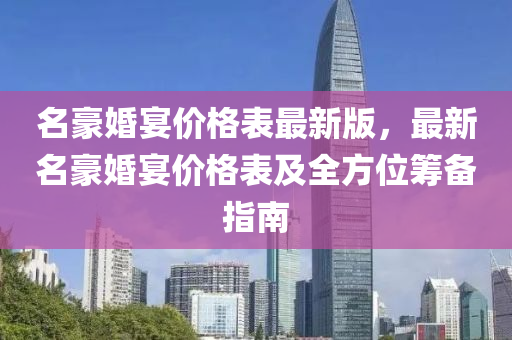 名豪婚宴价格表最新版，最新名豪婚宴价格表及全方位筹备指南